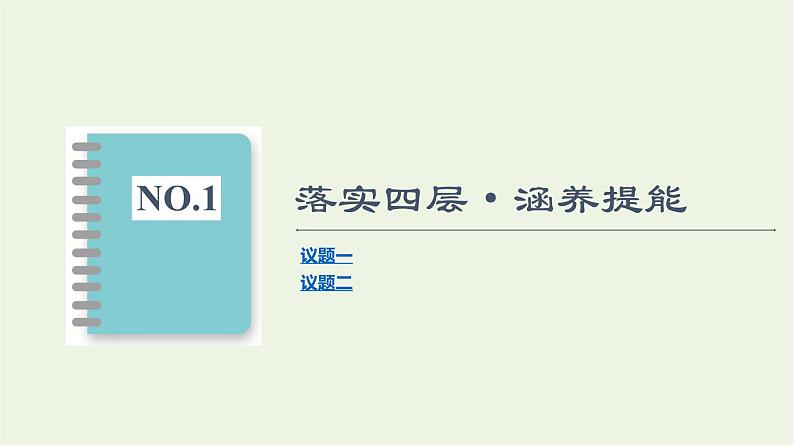 NO.1

落实四层·涵养提能

议题一
议题二